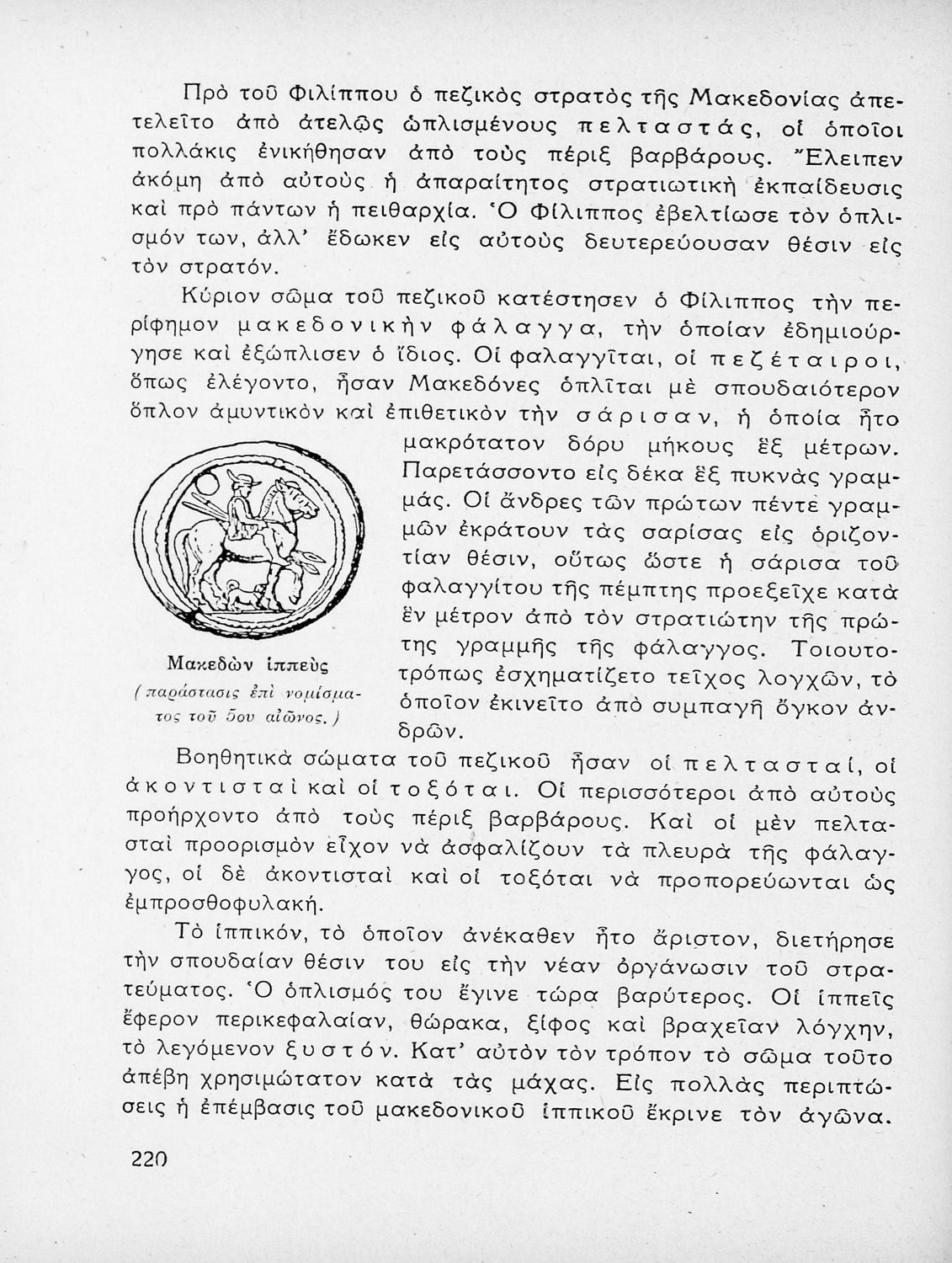 Πρὸ τοῦ Φιλίππου ὁ πεζικὸς στρατὸς τῆς Μακεδονίας ἀπετελεῖτο ἀπὸ ἀτελῶς ὡπλισμένους πελταστάς, οἱ ὁποῖοι πολλάκις ἐνικήθησαν ἀπὸ τοὺς πέριξ βαρβάρους. Ἔλειπεν ἀκόμη ἀπὸ αὐτοὺς ἡ ἀπαραίτητος στρατιωτικὴ ἐκπαίδευσις καὶ πρὸ πάντων ἡ πειθαρχία. Ὁ Φίλιππος ἐβελτίωσε τὸν ὁπλισμόν των, ἀλλ' ἔδωκεν εἰς αὐτοὺς δευτερεύουσαν θέσιν εἰς τὸν στρατόν.

Κύριον σῶμα τοῦ πεζικοῦ κατέστησεν ὁ Φίλιππος τὴν περίφημον μακεδονικὴν φάλαγγα, τὴν ὁποίαν ἐδημιούργησε καὶ ἐξώπλισεν ὁ ἴδιος. Οἱ φαλαγγῖται, οἱ πεζέταιροι, ὅπως ἐλέγοντο, ἦσαν Μακεδόνες ὁπλῖται μὲ σπουδαιότερον ὅπλον ἀμυντικὸν καὶ ἐπιθετικὸν τὴν σάρισαν, ἡ ὁποία ἦτο μακρότατον δόρυ μήκους ἓξ μέτρων. Παρετάσσοντο εἰς δέκα ἓξ πυκνὰς γραμμάς. Οἱ ἄνδρες τῶν πρώτων πέντε γραμμῶν ἐκράτουν τὰς σαρίσας εἰς ὁριζοντίαν θέσιν, οὕτως ὥστε ἡ σάρισα τοῦ φαλαγγίτου τῆς πέμπτης προεξεῖχε κατὰ ἓν μέτρον ἀπὸ τὸν στρατιώτην τῆς πρώτης γραμμῆς τῆς φάλαγγος. Τοιουτοτρόπως ἐσχηματίζετο τεῖχος λογχῶν, τὸ ὁποῖον ἐκινεῖτο ἀπὸ συμπαγῆ ὄγκον ἀνδρῶν.

Μακεδὼν ἱππεὺς
(παράστασις ἐπὶ νομίσματος τοῦ 5ου αἰῶνος.)

Βοηθητικὰ σώματα τοῦ πεζικοῦ ἦσαν οἱ πελτασταί, οἱ ἀκοντισταὶ καὶ οἱ τοξόται. Οἱ περισσότεροι ἀπὸ αὐτοὺς προήρχοντο ἀπὸ τοὺς πέριξ βαρβάρους. Καὶ οἱ μὲν πελτασταὶ προορισμὸν εἶχον νὰ ἀσφαλίζουν τὰ πλευρὰ τῆς φάλαγγος, οἱ δὲ ἀκοντισταὶ καὶ οἱ τοξόται νὰ προπορεύωνται ὡς ἐμπροσθοφυλακή.

Τὸ ἱππικόν, τὸ ὁποῖον ἀνέκαθεν ἦτο ἄριστον, διετήρησε τὴν σπουδαίαν θέσιν του εἰς τὴν νέαν ὀργάνωσιν τοῦ στρατεύματος. Ὁ ὁπλισμός του ἔγινε τώρα βαρύτερος. Οἱ ἱππεῖς ἔφερον περικεφαλαίαν, θώρακα, ξίφος καὶ βραχεῖαν λόγχην, τὸ λεγόμενον ξυστόν. Κατ' αὐτὸν τὸν τρόπον τὸ σῶμα τοῦτο ἀπέβη χρησιμώτατον κατὰ τὰς μάχας. Εἰς πολλὰς περιπτώσεις ἡ ἐπέμβασις τοῦ μακεδονικοῦ ἱππικοῦ ἔκρινε τὸν ἀγῶνα.

220